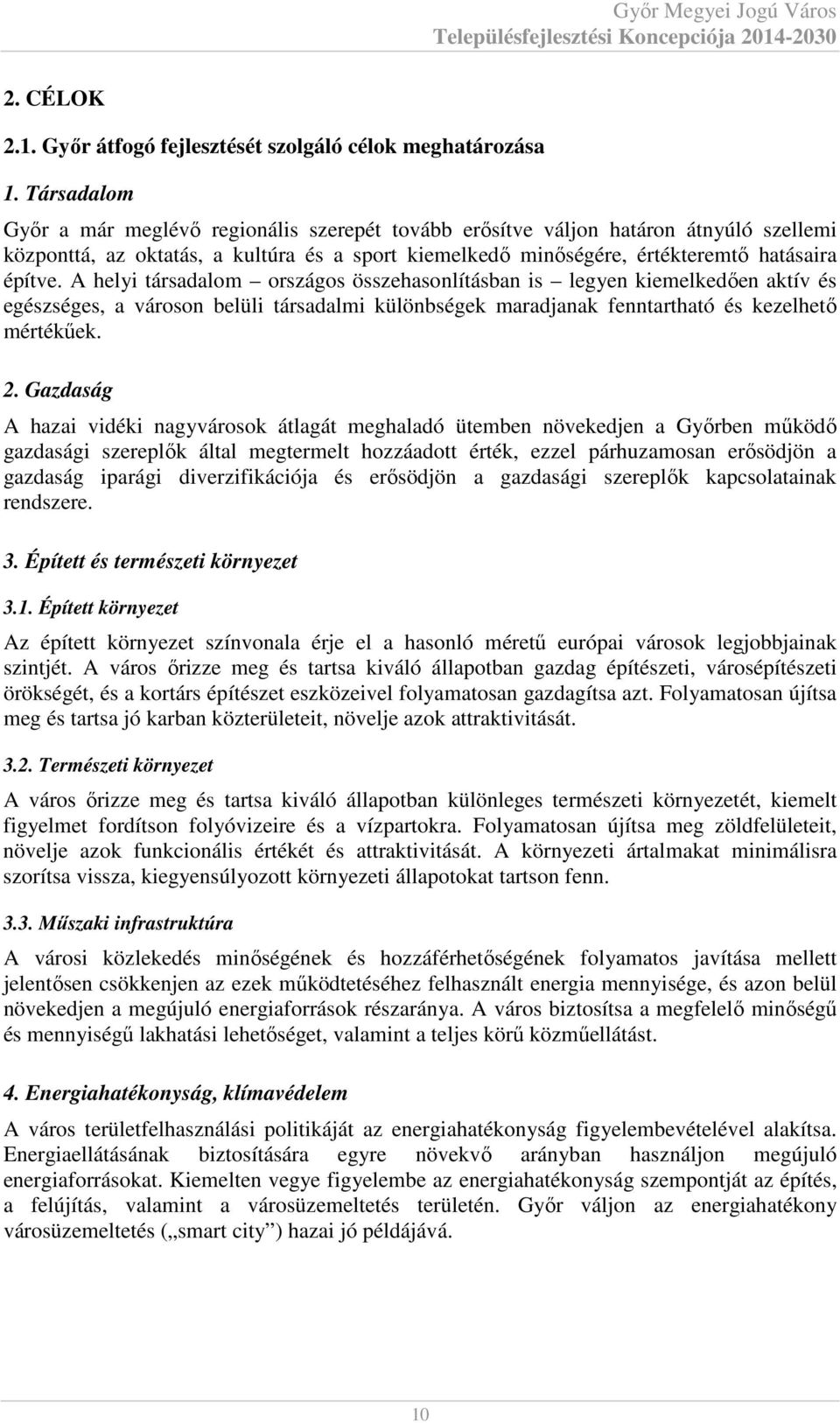 Győr Megyei Jogú Város
Településfejlesztési Koncepciója 2014-2030

2. CÉLOK

2.1. Győr átfogó fejlesztését szolgáló célok meghatározása

1. Társadalom

Győr a már meglévő regionális szerepét tovább erősítve váljon határon átnyúló szellemi központtá, az oktatás, a kultúra és a sport kiemelkedő minőségére, értékteremtő hatásaira építve. A helyi társadalom – országos összehasonlításban is – legyen kiemelkedően aktív és egészséges, a városon belüli társadalmi különbségek maradjanak fenntartható és kezelhető mértékűek.

2. Gazdaság

A hazai vidéki nagyvárosok átlagát meghaladó ütemben növekedjen a Győrben működő gazdasági szereplők által megtermelt hozzáadott érték, ezzel párhuzamosan erősödjön a gazdaság iparági diverzifikációja és erősödjön a gazdasági szereplők kapcsolatainak rendszere.

3. Épített és természeti környezet

3.1. Épített környezet

Az épített környezet színvonala érje el a hasonló méretű európai városok legjobbjainak szintjét. A város őrizze meg és tartsa kiváló állapotban gazdag építészeti, városépítészeti örökségét, és a kortárs építészet eszközeivel folyamatosan gazdagítsa azt. Folyamatosan újítsa meg és tartsa jó karban közterületeit, növelje azok attraktivitását.

3.2. Természeti környezet

A város őrizze meg és tartsa kiváló állapotban különleges természeti környezetét, kiemelt figyelmet fordítson folyóvizeire és a vízpartokra. Folyamatosan újítsa meg zöldfelületeit, növelje azok funkcionális értékét és attraktivitását. A környezeti ártalmakat minimálisra szorítsa vissza, kiegyensúlyozott környezeti állapotokat tartson fenn.

3.3. Műszaki infrastruktúra

A városi közlekedés minőségének és hozzáférhetőségének folyamatos javítása mellett jelentősen csökkenjen az ezek működtetéséhez felhasznált energia mennyisége, és azon belül növekedjen a megújuló energiaforrások részaránya. A város biztosítsa a megfelelő minőségű és mennyiségű lakhatási lehetőséget, valamint a teljes körű közműellátást.

4. Energiahatékonyság, klímavédelem

A város területfelhasználási politikáját az energiahatékonyság figyelembevételével alakítsa. Energiaellátásának biztosítására egyre növekvő arányban használjon megújuló energiaforrásokat. Kiemelten vegye figyelembe az energiahatékonyság szempontját az építés, a felújítás, valamint a városüzemeltetés területén. Győr váljon az energiahatékony városüzemeltetés („smart city”) hazai jó példájává.

10